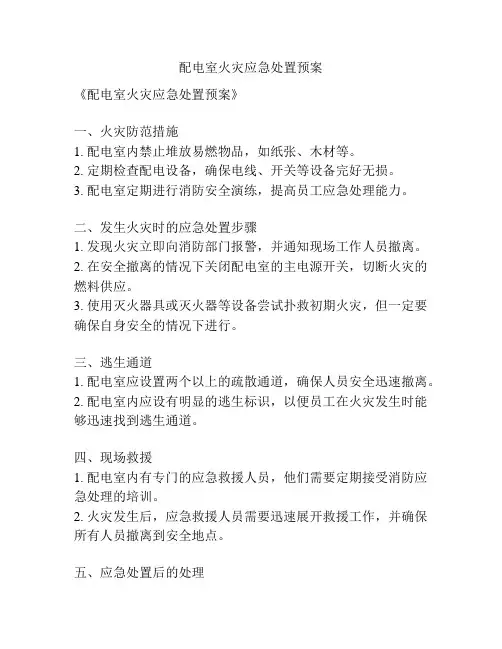 配电室火灾应急处置预案

《配电室火灾应急处置预案》

一、火灾防范措施
1. 配电室内禁止堆放易燃物品，如纸张、木材等。
2. 定期检查配电设备，确保电线、开关等设备完好无损。
3. 配电室定期进行消防安全演练，提高员工应急处理能力。

二、发生火灾时的应急处置步骤
1. 发现火灾立即向消防部门报警，并通知现场工作人员撤离。
2. 在安全撤离的情况下关闭配电室的主电源开关，切断火灾的燃料供应。
3. 使用灭火器具或灭火器等设备尝试扑救初期火灾，但一定要确保自身安全的情况下进行。

三、逃生通道
1. 配电室应设置两个以上的疏散通道，确保人员安全迅速撤离。
2. 配电室内应设有明显的逃生标识，以便员工在火灾发生时能够迅速找到逃生通道。

四、现场救援
1. 配电室内有专门的应急救援人员，他们需要定期接受消防应急处理的培训。
2. 火灾发生后，应急救援人员需要迅速展开救援工作，并确保所有人员撤离到安全地点。

五、应急处置后的处理